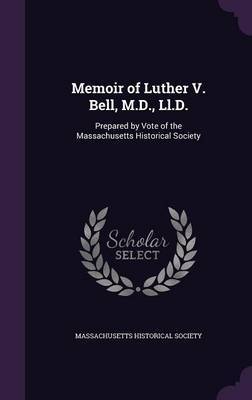 Memoir of Luther V. Bell, M.D., Ll.D.

Prepared by Vote of the Massachusetts Historical Society

Scholar SELECT

MASSACHUSETTS HISTORICAL SOCIETY